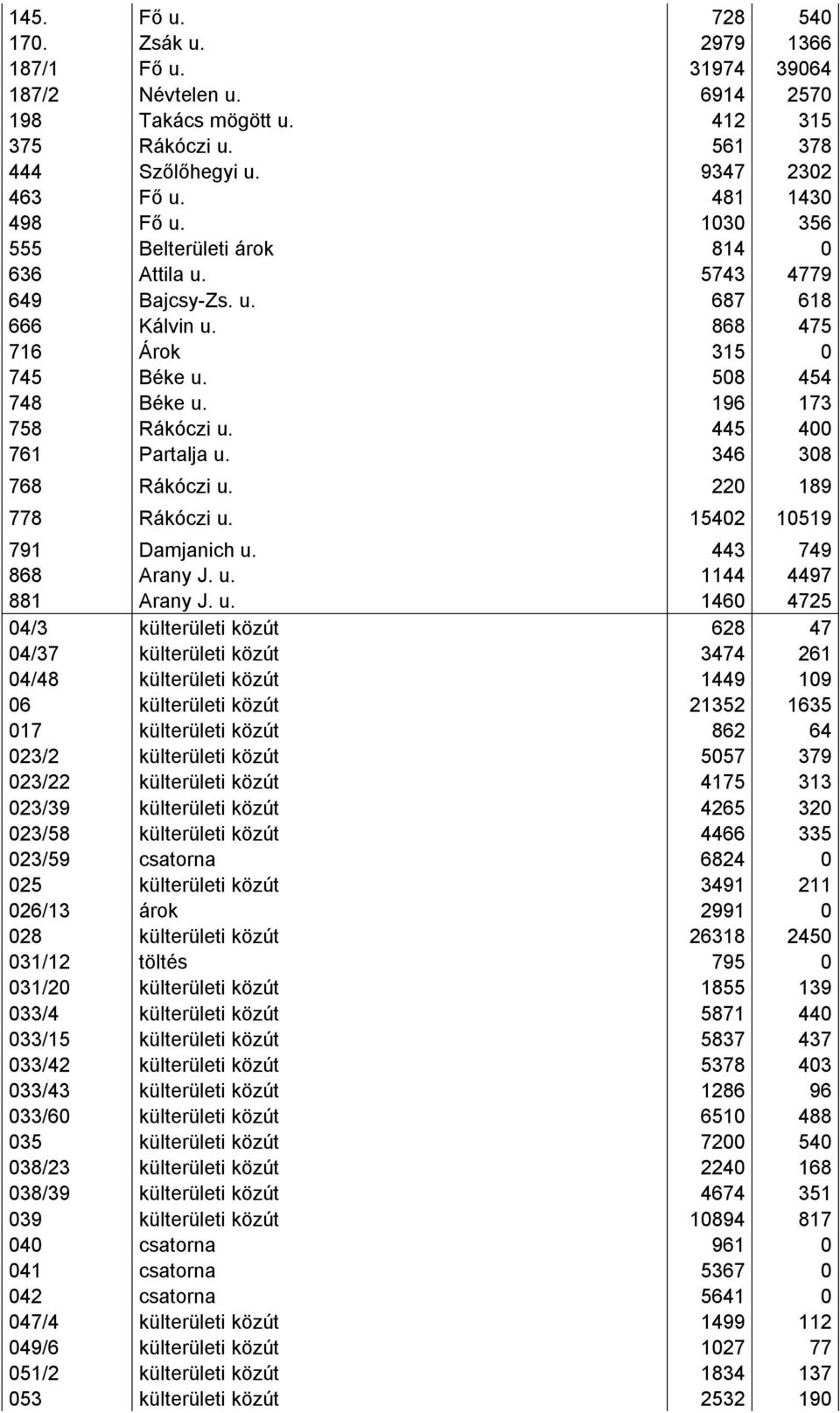 | | | | |
|---|---|---|---|
| 145. | Fő u. | 728 | 540 |
| 170. | Zsák u. | 2979 | 1366 |
| 187/1 | Fő u. | 31974 | 39064 |
| 187/2 | Névtelen u. | 6914 | 2570 |
| 198 | Takács mögött u. | 412 | 315 |
| 375 | Rákóczi u. | 561 | 378 |
| 444 | Szőlőhegyi u. | 9347 | 2302 |
| 463 | Fő u. | 481 | 1430 |
| 498 | Fő u. | 1030 | 356 |
| 555 | Belterületi árok | 814 | 0 |
| 636 | Attila u. | 5743 | 4779 |
| 649 | Bajcsy-Zs. u. | 687 | 618 |
| 666 | Kálvin u. | 868 | 475 |
| 716 | Árok | 315 | 0 |
| 745 | Béke u. | 508 | 454 |
| 748 | Béke u. | 196 | 173 |
| 758 | Rákóczi u. | 445 | 400 |
| 761 | Partalja u. | 346 | 308 |
| 768 | Rákóczi u. | 220 | 189 |
| 778 | Rákóczi u. | 15402 | 10519 |
| 791 | Damjanich u. | 443 | 749 |
| 868 | Arany J. u. | 1144 | 4497 |
| 881 | Arany J. u. | 1460 | 4725 |
| 04/3 | külterületi közút | 628 | 47 |
| 04/37 | külterületi közút | 3474 | 261 |
| 04/48 | külterületi közút | 1449 | 109 |
| 06 | külterületi közút | 21352 | 1635 |
| 017 | külterületi közút | 862 | 64 |
| 023/2 | külterületi közút | 5057 | 379 |
| 023/22 | külterületi közút | 4175 | 313 |
| 023/39 | külterületi közút | 4265 | 320 |
| 023/58 | külterületi közút | 4466 | 335 |
| 023/59 | csatorna | 6824 | 0 |
| 025 | külterületi közút | 3491 | 211 |
| 026/13 | árok | 2991 | 0 |
| 028 | külterületi közút | 26318 | 2450 |
| 031/12 | töltés | 795 | 0 |
| 031/20 | külterületi közút | 1855 | 139 |
| 033/4 | külterületi közút | 5871 | 440 |
| 033/15 | külterületi közút | 5837 | 437 |
| 033/42 | külterületi közút | 5378 | 403 |
| 033/43 | külterületi közút | 1286 | 96 |
| 033/60 | külterületi közút | 6510 | 488 |
| 035 | külterületi közút | 7200 | 540 |
| 038/23 | külterületi közút | 2240 | 168 |
| 038/39 | külterületi közút | 4674 | 351 |
| 039 | külterületi közút | 10894 | 817 |
| 040 | csatorna | 961 | 0 |
| 041 | csatorna | 5367 | 0 |
| 042 | csatorna | 5641 | 0 |
| 047/4 | külterületi közút | 1499 | 112 |
| 049/6 | külterületi közút | 1027 | 77 |
| 051/2 | külterületi közút | 1834 | 137 |
| 053 | külterületi közút | 2532 | 190 |